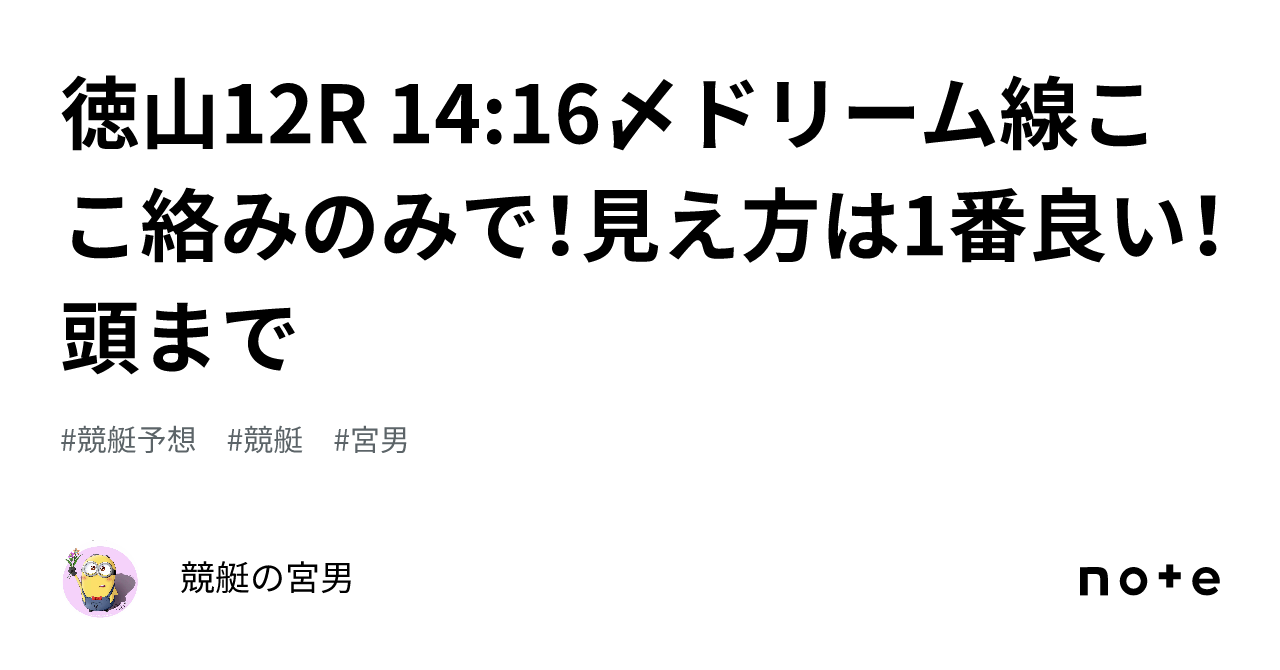 徳山12R 14:16〆ドリーム線ここ絡みのみで！見え方は1番良い！頭まで

#競艇予想 #競艇 #宮男

競艇の宮男

note